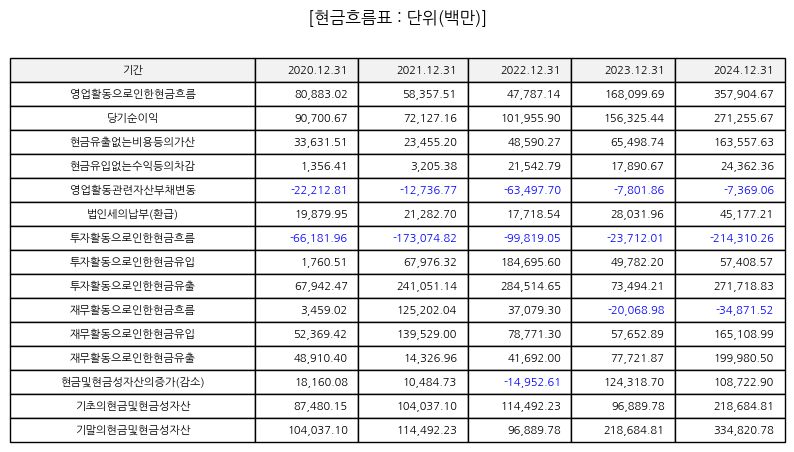 [현금흐름표 : 단위(백만)]

| 기간 | 2020.12.31 | 2021.12.31 | 2022.12.31 | 2023.12.31 | 2024.12.31 |
|---|---|---|---|---|---|
| 영업활동으로인한현금흐름 | 80,883.02 | 58,357.51 | 47,787.14 | 168,099.69 | 357,904.67 |
| 당기순이익 | 90,700.67 | 72,127.16 | 101,955.90 | 156,325.44 | 271,255.67 |
| 현금유출없는비용등의가산 | 33,631.51 | 23,455.20 | 48,590.27 | 65,498.74 | 163,557.63 |
| 현금유입없는수익등의차감 | 1,356.41 | 3,205.38 | 21,542.79 | 17,890.67 | 24,362.36 |
| 영업활동관련자산부채변동 | -22,212.81 | -12,736.77 | -63,497.70 | -7,801.86 | -7,369.06 |
| 법인세의납부(환급) | 19,879.95 | 21,282.70 | 17,718.54 | 28,031.96 | 45,177.21 |
| 투자활동으로인한현금흐름 | -66,181.96 | -173,074.82 | -99,819.05 | -23,712.01 | -214,310.26 |
| 투자활동으로인한현금유입 | 1,760.51 | 67,976.32 | 184,695.60 | 49,782.20 | 57,408.57 |
| 투자활동으로인한현금유출 | 67,942.47 | 241,051.14 | 284,514.65 | 73,494.21 | 271,718.83 |
| 재무활동으로인한현금흐름 | 3,459.02 | 125,202.04 | 37,079.30 | -20,068.98 | -34,871.52 |
| 재무활동으로인한현금유입 | 52,369.42 | 139,529.00 | 78,771.30 | 57,652.89 | 165,108.99 |
| 재무활동으로인한현금유출 | 48,910.40 | 14,326.96 | 41,692.00 | 77,721.87 | 199,980.50 |
| 현금및현금성자산의증가(감소) | 18,160.08 | 10,484.73 | -14,952.61 | 124,318.70 | 108,722.90 |
| 기초의현금및현금성자산 | 87,480.15 | 104,037.10 | 114,492.23 | 96,889.78 | 218,684.81 |
| 기말의현금및현금성자산 | 104,037.10 | 114,492.23 | 96,889.78 | 218,684.81 | 334,820.78 |